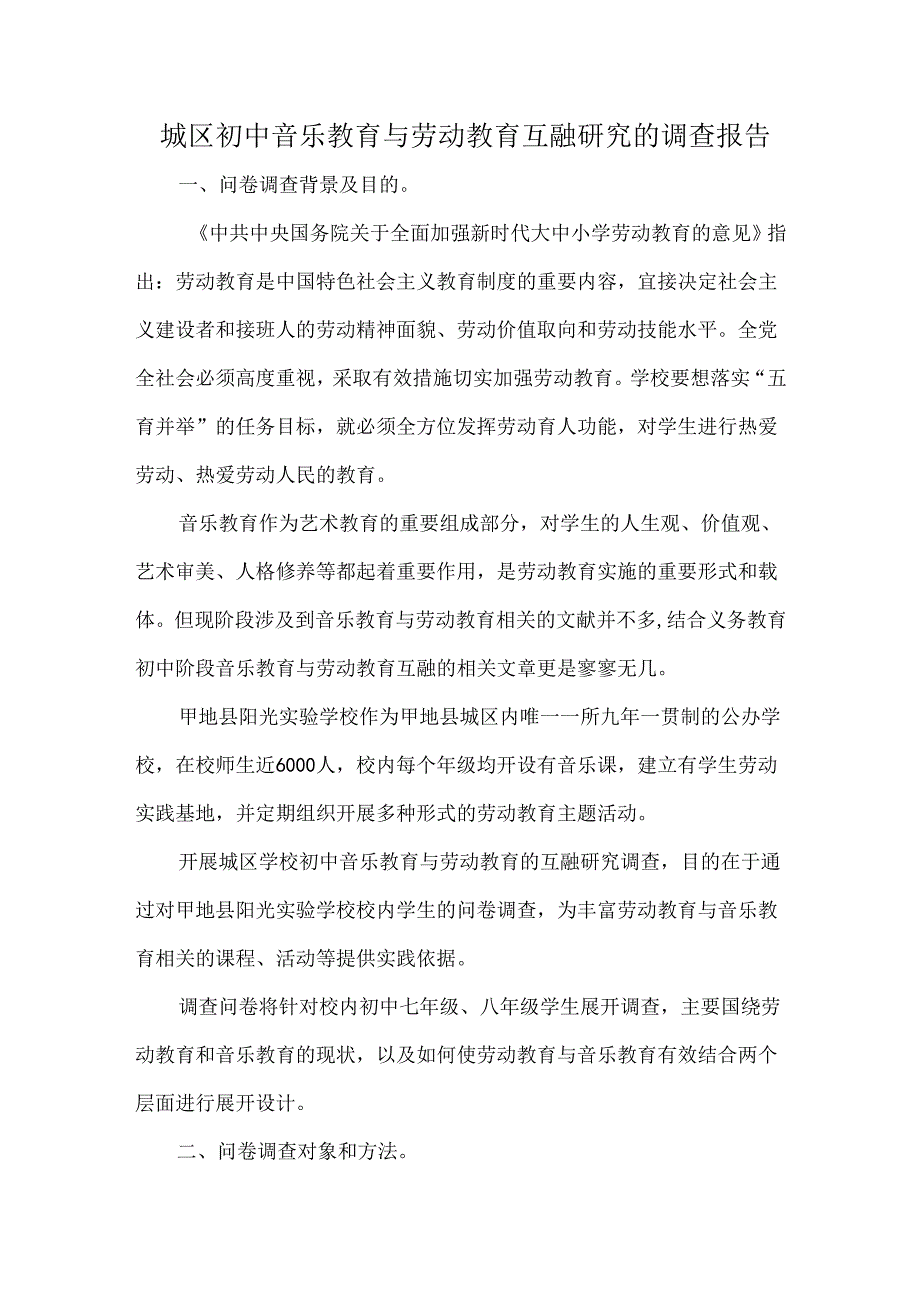 城区初中音乐教育与劳动教育互融研究的调查报告

一、问卷调查背景及目的。

《中共中央国务院关于全面加强新时代大中小学劳动教育的意见》指出：劳动教育是中国特色社会主义教育制度的重要内容，宜接决定社会主义建设者和接班人的劳动精神面貌、劳动价值取向和劳动技能水平。全党全社会必须高度重视，采取有效措施切实加强劳动教育。学校要想落实“五育并举”的任务目标，就必须全方位发挥劳动育人功能，对学生进行热爱劳动、热爱劳动人民的教育。

音乐教育作为艺术教育的重要组成部分，对学生的人生观、价值观、艺术审美、人格修养等都起着重要作用，是劳动教育实施的重要形式和载体。但现阶段涉及到音乐教育与劳动教育相关的文献并不多，结合义务教育初中阶段音乐教育与劳动教育互融的相关文章更是寥寥无几。

甲地县阳光实验学校作为甲地县城区内唯一一所九年一贯制的公办学校，在校师生近6000人，校内每个年级均开设有音乐课，建立有学生劳动实践基地，并定期组织开展多种形式的劳动教育主题活动。

开展城区学校初中音乐教育与劳动教育的互融研究调查，目的在于通过对甲地县阳光实验学校校内学生的问卷调查，为丰富劳动教育与音乐教育相关的课程、活动等提供实践依据。

调查问卷将针对校内初中七年级、八年级学生展开调查，主要国绕劳动教育和音乐教育的现状，以及如何使劳动教育与音乐教育有效结合两个层面进行展开设计。

二、问卷调查对象和方法。